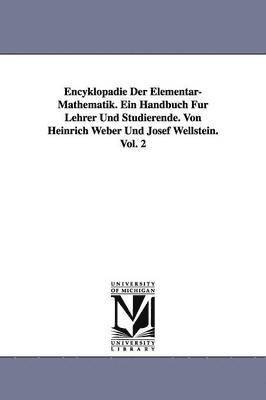 Encyklopadie Der Elementar-Mathematik. Ein Handbuch Fur Lehrer Und Studierende. Von Heinrich Weber Und Josef Wellstein. Vol. 2

UNIVERSITY OF MICHIGAN

M

UNIVERSITY LIBRARY